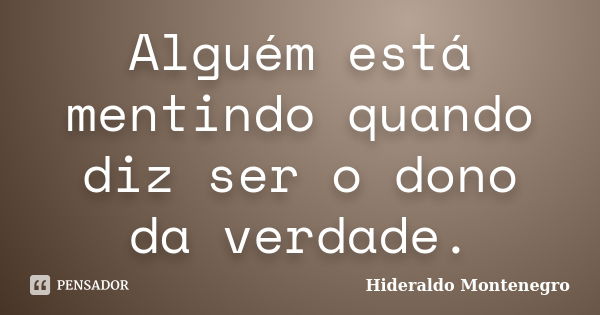 Alguém está mentindo quando diz ser o dono da verdade.

PENSADOR

Hideraldo Montenegro